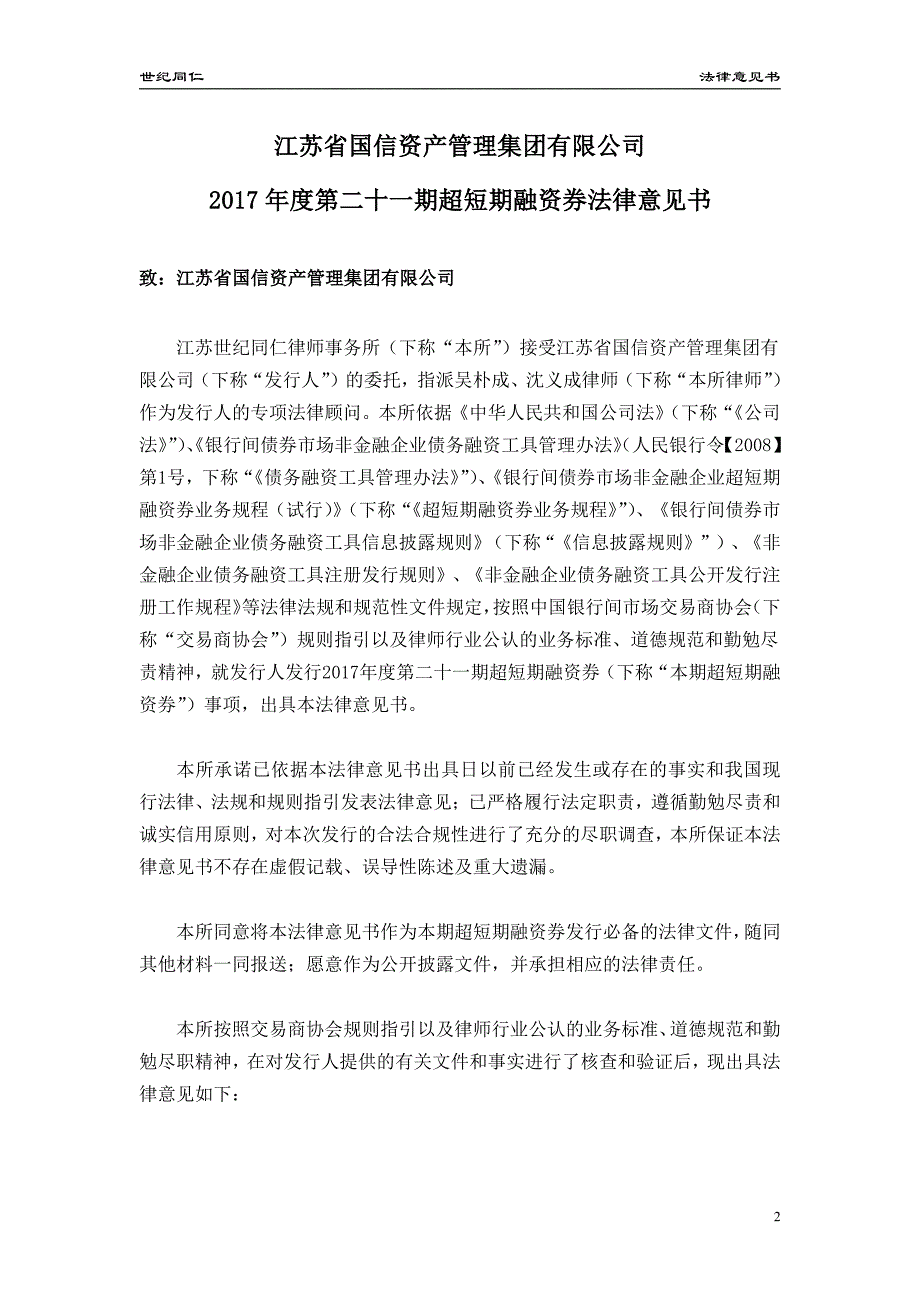 世纪同仁

法律意见书

江苏省国信资产管理集团有限公司

2017年度第二十一期超短期融资券法律意见书

致：江苏省国信资产管理集团有限公司

江苏世纪同仁律师事务所（下称“本所”）接受江苏省国信资产管理集团有限公司（下称“发行人”）的委托，指派吴朴成、沈义成律师（下称“本所律师”）作为发行人的专项法律顾问。本所依据《中华人民共和国公司法》（下称“《公司法》”）、《银行间债券市场非金融企业债务融资工具管理办法》（人民银行令【2008】第1号，下称“《债务融资工具管理办法》”）、《银行间债券市场非金融企业超短期融资券业务规程（试行）》（下称“《超短期融资券业务规程》”）、《银行间债券市场非金融企业债务融资工具信息披露规则》（下称“《信息披露规则》”）、《非金融企业债务融资工具注册发行规则》、《非金融企业债务融资工具公开发行注册工作规程》等法律法规和规范性文件规定，按照中国银行间市场交易商协会（下称“交易商协会”）规则指引以及律师行业公认的业务标准、道德规范和勤勉尽责精神，就发行人发行2017年度第二十一期超短期融资券（下称“本期超短期融资券”）事项，出具本法律意见书。

本所承诺已依据本法律意见书出具日以前已经发生或存在的事实和我国现行法律、法规和规则指引发表法律意见；已严格履行法定职责，遵循勤勉尽责和诚实信用原则，对本次发行的合法合规性进行了充分的尽职调查，本所保证本法律意见书不存在虚假记载、误导性陈述及重大遗漏。

本所同意将本法律意见书作为本期超短期融资券发行必备的法律文件，随同其他材料一同报送；愿意作为公开披露文件，并承担相应的法律责任。

本所按照交易商协会规则指引以及律师行业公认的业务标准、道德规范和勤勉尽职精神，在对发行人提供的有关文件和事实进行了核查和验证后，现出具法律意见如下：

2